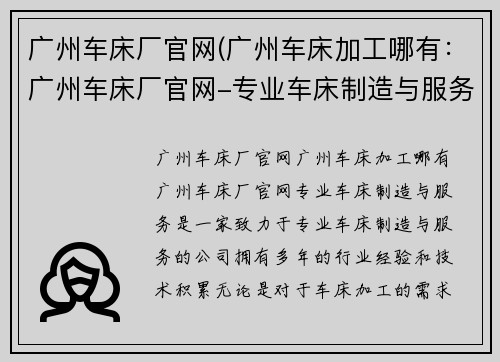 广州车床厂官网(广州车床加工哪有：广州车床厂官网–专业车床制造与服务

广州车床厂官网广州车床加工哪有广州车床厂官网专业车床制造与服务是一家致力于专业车床制造与服务的公司拥有多年的行业经验和技术积累无论是对于车床加工的需求